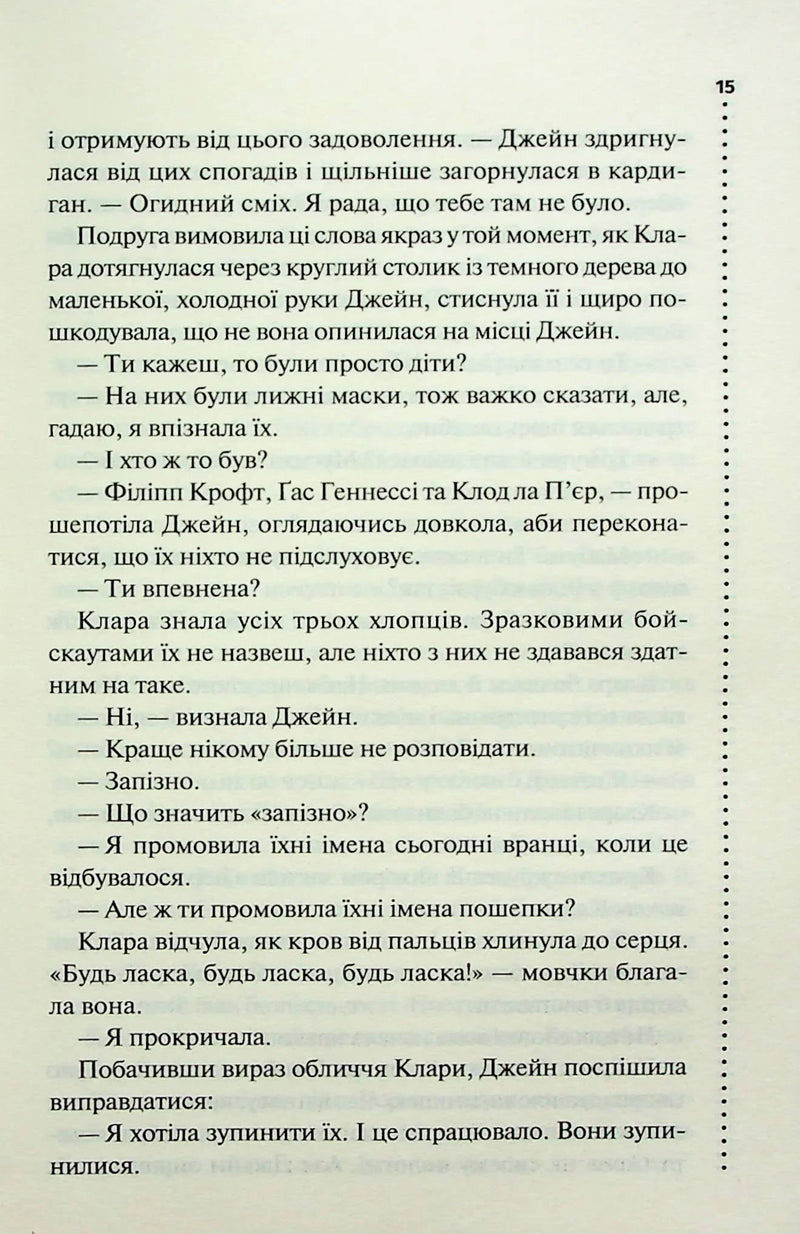 15

і отримують від цього задоволення. — Джейн здригнулася від цих спогадів і щільніше загорнулася в кардиган. — Огидний сміх. Я рада, що тебе там не було.

Подруга вимовила ці слова якраз у той момент, як Клара дотягнулася через круглий столик із темного дерева до маленької, холодної руки Джейн, стиснула її і щиро пошкодувала, що не вона опинилася на місці Джейн.

— Ти кажеш, то були просто діти?

— На них були лижні маски, тож важко сказати, але, гадаю, я впізнала їх.

— І хто ж то був?

— Філіпп Крофт, Ґас Геннессі та Клод ла П'єр, — прошепотіла Джейн, оглядаючись довкола, аби переконатися, що їх ніхто не підслуховує.

— Ти впевнена?

Клара знала усіх трьох хлопців. Зразковими бойскаутами їх не назвеш, але ніхто з них не здавався здатним на таке.

— Ні, — визнала Джейн.

— Краще нікому більше не розповідати.

— Запізно.

— Що значить «запізно»?

— Я промовила їхні імена сьогодні вранці, коли це відбувалося.

— Але ж ти промовила їхні імена пошепки?

Клара відчула, як кров від пальців хлинула до серця. «Будь ласка, будь ласка, будь ласка!» — мовчки благала вона.

— Я прокричала.

Побачивши вираз обличчя Клари, Джейн поспішила виправдатися:

— Я хотіла зупинити їх. І це спрацювало. Вони зупинилися.